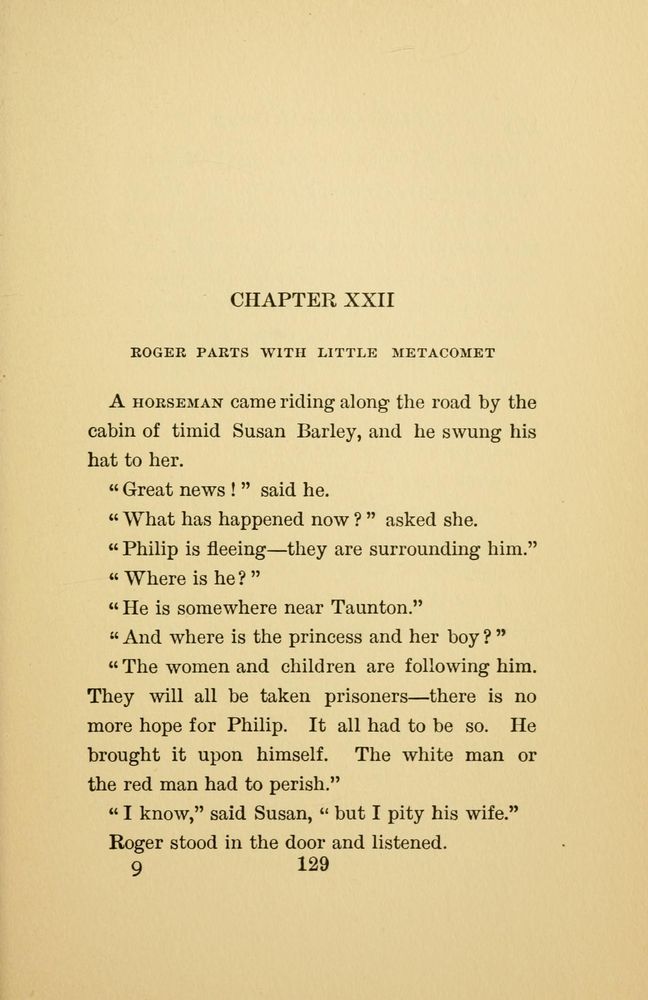 CHAPTER XXII

ROGER PARTS WITH LITTLE METACOMET

A HORSEMAN came riding along the road by the cabin of timid Susan Barley, and he swung his hat to her.

"Great news!" said he.

"What has happened now?" asked she.

"Philip is fleeing—they are surrounding him."

"Where is he?"

"He is somewhere near Taunton."

"And where is the princess and her boy?"

"The women and children are following him. They will all be taken prisoners—there is no more hope for Philip. It all had to be so. He brought it upon himself. The white man or the red man had to perish."

"I know," said Susan, "but I pity his wife."

Roger stood in the door and listened.

9 129